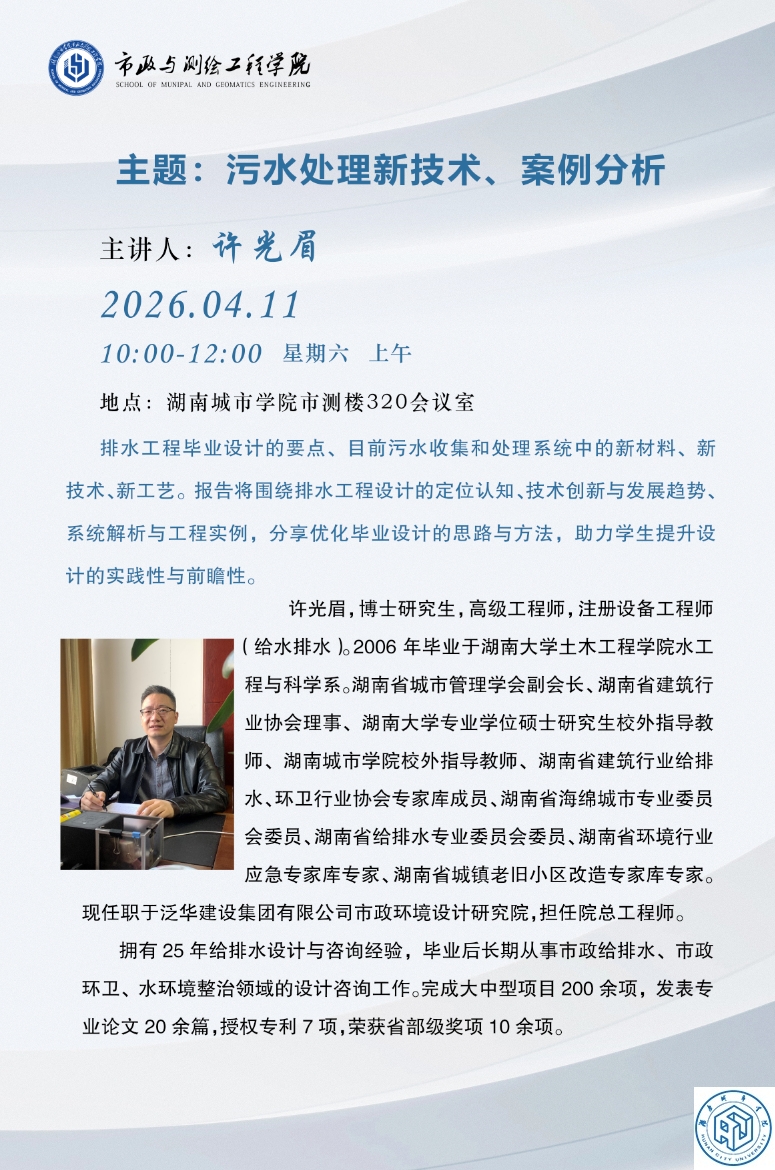 市政与测绘工程学院
SCHOOL OF MUNIPAL AND GEOMATICS ENGINEERING

主题：污水处理新技术、案例分析

主讲人：许光眉

2026.04.11

10:00-12:00 星期六 上午

地点：湖南城市学院市测楼320会议室

排水工程毕业设计的要点、目前污水收集和处理系统中的新材料、新技术、新工艺。报告将围绕排水工程设计的定位认知、技术创新与发展趋势、系统解析与工程实例，分享优化毕业设计的思路与方法，助力学生提升设计的实践性与前瞻性。

许光眉，博士研究生，高级工程师，注册设备工程师（给水排水）。2006 年毕业于湖南大学土木工程学院水工程与科学系。湖南省城市管理学会副会长、湖南省建筑行业协会理事、湖南大学专业学位硕士研究生校外指导教师、湖南城市学院校外指导教师、湖南省建筑行业给排水、环卫行业协会专家库成员、湖南省海绵城市专业委员会委员、湖南省给排水专业委员会委员、湖南省环境行业应急专家库专家、湖南省城镇老旧小区改造专家库专家。现任职于泛华建设集团有限公司市政环境设计研究院，担任院总工程师。

拥有 25 年给排水设计与咨询经验，毕业后长期从事市政给排水、市政环卫、水环境整治领域的设计咨询工作。完成大中型项目 200 余项，发表专业论文 20 余篇，授权专利 7 项，荣获省部级奖项 10 余项。

HUNAN CITY UNIVERSITY